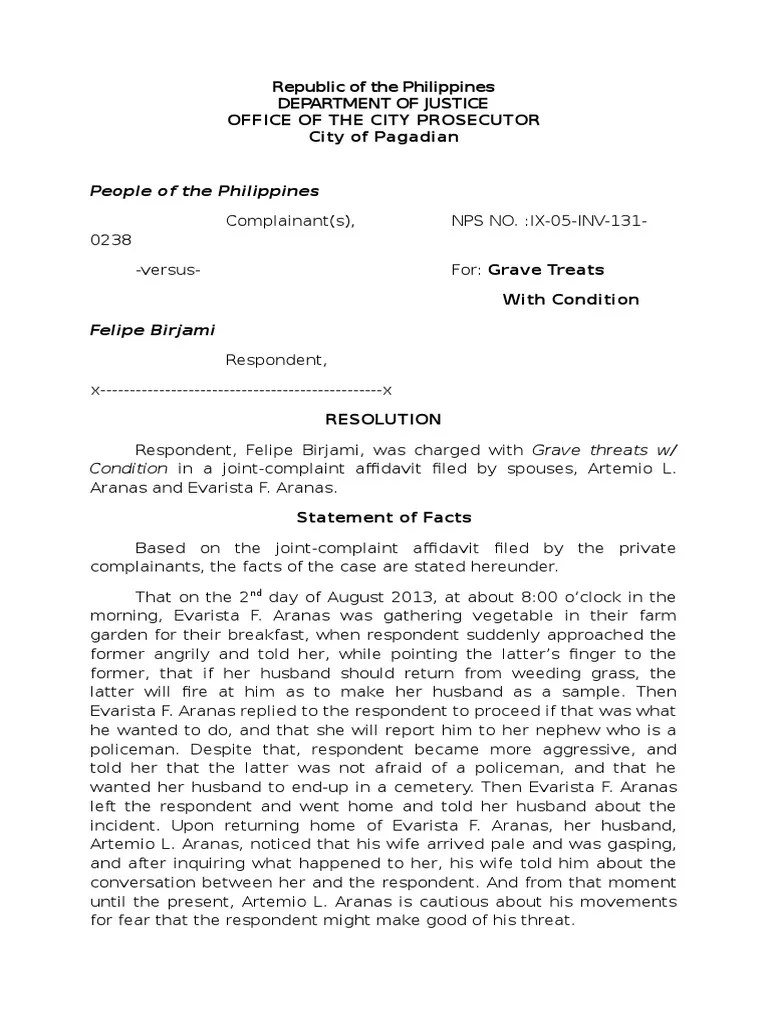 Republic of the Philippines
DEPARTMENT OF JUSTICE
OFFICE OF THE CITY PROSECUTOR
City of Pagadian

People of the Philippines

Complainant(s), NPS NO. :IX-05-INV-131-0238

-versus- For: Grave Treats
With Condition

Felipe Birjami

Respondent,

x------------------------------------------------x

RESOLUTION

Respondent, Felipe Birjami, was charged with Grave threats w/ Condition in a joint-complaint affidavit filed by spouses, Artemio L. Aranas and Evarista F. Aranas.

Statement of Facts

Based on the joint-complaint affidavit filed by the private complainants, the facts of the case are stated hereunder.

That on the 2$^{nd}$ day of August 2013, at about 8:00 o'clock in the morning, Evarista F. Aranas was gathering vegetable in their farm garden for their breakfast, when respondent suddenly approached the former angrily and told her, while pointing the latter's finger to the former, that if her husband should return from weeding grass, the latter will fire at him as to make her husband as a sample. Then Evarista F. Aranas replied to the respondent to proceed if that was what he wanted to do, and that she will report him to her nephew who is a policeman. Despite that, respondent became more aggressive, and told her that the latter was not afraid of a policeman, and that he wanted her husband to end-up in a cemetery. Then Evarista F. Aranas left the respondent and went home and told her husband about the incident. Upon returning home of Evarista F. Aranas, her husband, Artemio L. Aranas, noticed that his wife arrived pale and was gasping, and after inquiring what happened to her, his wife told him about the conversation between her and the respondent. And from that moment until the present, Artemio L. Aranas is cautious about his movements for fear that the respondent might make good of his threat.